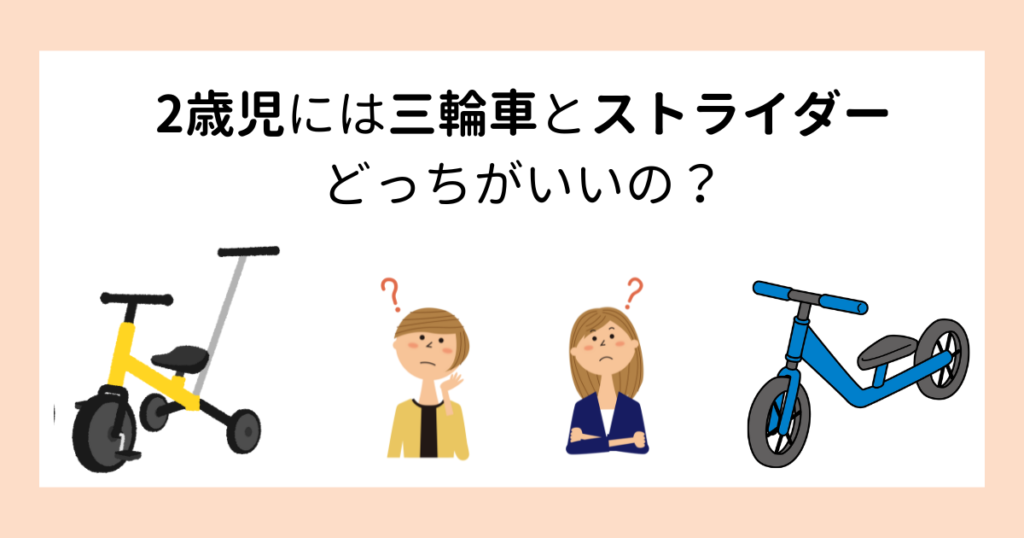 2歳児には三輪車とストライダー
どっちがいいの？

?

?